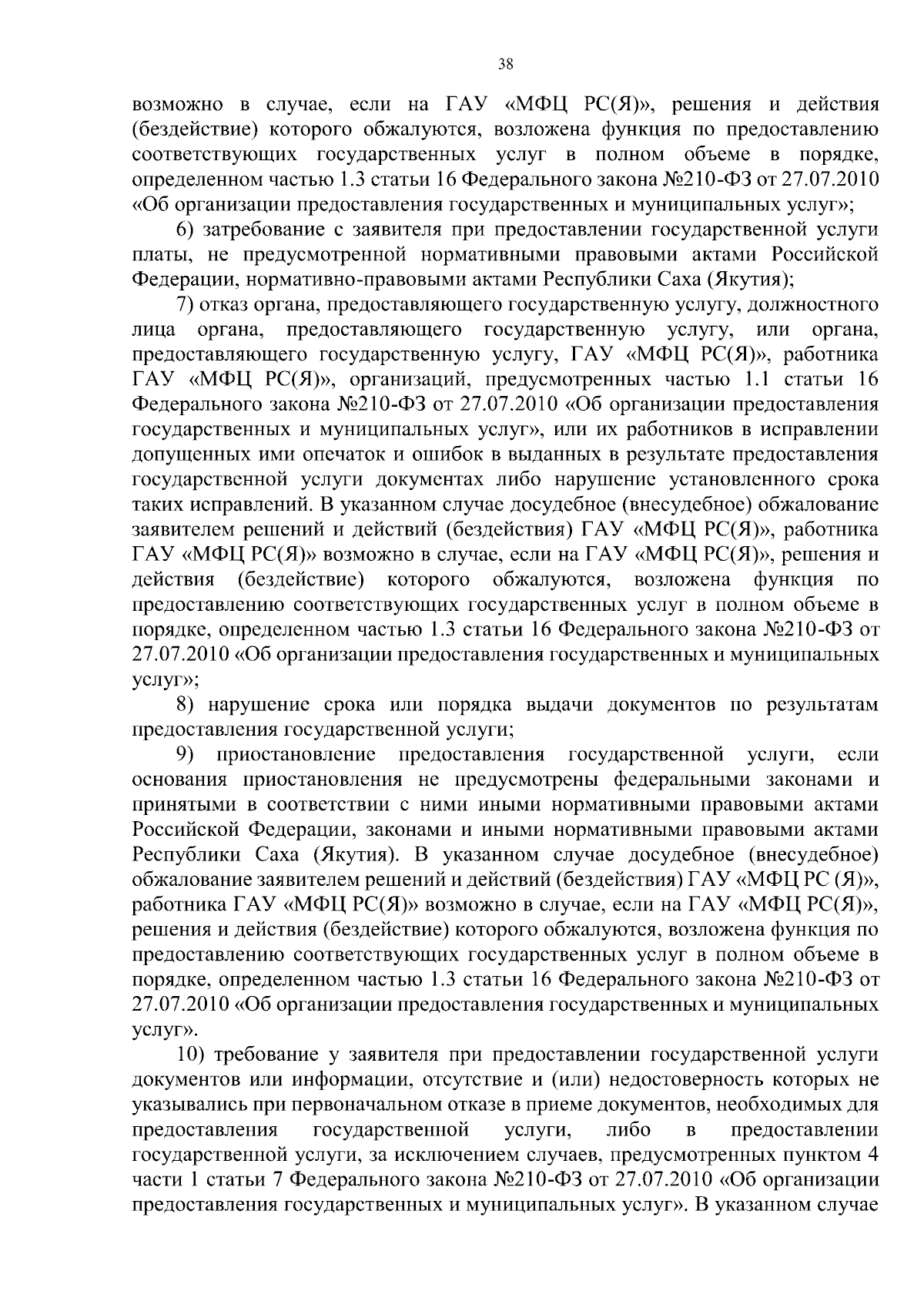 38

возможно в случае, если на ГАУ «МФЦ РС(Я)», решения и действия (бездействие) которого обжалуются, возложена функция по предоставлению соответствующих государственных услуг в полном объеме в порядке, определенном частью 1.3 статьи 16 Федерального закона №210-ФЗ от 27.07.2010 «Об организации предоставления государственных и муниципальных услуг»;

6) затребование с заявителя при предоставлении государственной услуги платы, не предусмотренной нормативными правовыми актами Российской Федерации, нормативно-правовыми актами Республики Саха (Якутия);

7) отказ органа, предоставляющего государственную услугу, должностного лица органа, предоставляющего государственную услугу, или органа, предоставляющего государственную услугу, ГАУ «МФЦ РС(Я)», работника ГАУ «МФЦ РС(Я)», организаций, предусмотренных частью 1.1 статьи 16 Федерального закона №210-ФЗ от 27.07.2010 «Об организации предоставления государственных и муниципальных услуг», или их работников в исправлении допущенных ими опечаток и ошибок в выданных в результате предоставления государственной услуги документах либо нарушение установленного срока таких исправлений. В указанном случае досудебное (внесудебное) обжалование заявителем решений и действий (бездействия) ГАУ «МФЦ РС(Я)», работника ГАУ «МФЦ РС(Я)» возможно в случае, если на ГАУ «МФЦ РС(Я)», решения и действия (бездействие) которого обжалуются, возложена функция по предоставлению соответствующих государственных услуг в полном объеме в порядке, определенном частью 1.3 статьи 16 Федерального закона №210-ФЗ от 27.07.2010 «Об организации предоставления государственных и муниципальных услуг»;

8) нарушение срока или порядка выдачи документов по результатам предоставления государственной услуги;

9) приостановление предоставления государственной услуги, если основания приостановления не предусмотрены федеральными законами и принятыми в соответствии с ними иными нормативными правовыми актами Российской Федерации, законами и иными нормативными правовыми актами Республики Саха (Якутия). В указанном случае досудебное (внесудебное) обжалование заявителем решений и действий (бездействия) ГАУ «МФЦ РС (Я)», работника ГАУ «МФЦ РС(Я)» возможно в случае, если на ГАУ «МФЦ РС(Я)», решения и действия (бездействие) которого обжалуются, возложена функция по предоставлению соответствующих государственных услуг в полном объеме в порядке, определенном частью 1.3 статьи 16 Федерального закона №210-ФЗ от 27.07.2010 «Об организации предоставления государственных и муниципальных услуг».

10) требование у заявителя при предоставлении государственной услуги документов или информации, отсутствие и (или) недостоверность которых не указывались при первоначальном отказе в приеме документов, необходимых для предоставления государственной услуги, либо в предоставлении государственной услуги, за исключением случаев, предусмотренных пунктом 4 части 1 статьи 7 Федерального закона №210-ФЗ от 27.07.2010 «Об организации предоставления государственных и муниципальных услуг». В указанном случае